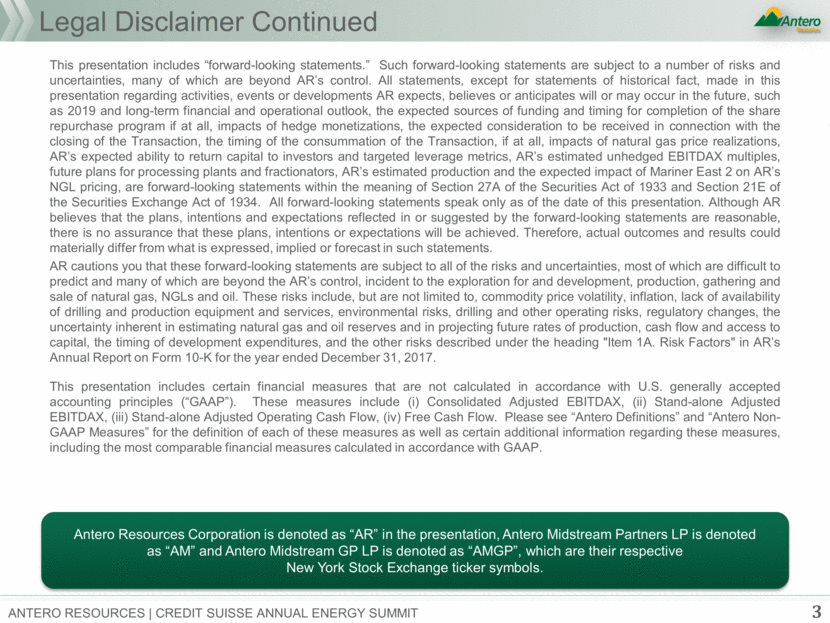 Legal Disclaimer Continued

Antero

This presentation includes “forward-looking statements.” Such forward-looking statements are subject to a number of risks and uncertainties, many of which are beyond AR’s control. All statements, except for statements of historical fact, made in this presentation regarding activities, events or developments AR expects, believes or anticipates will or may occur in the future, such as 2019 and long-term financial and operational outlook, the expected sources of funding and timing for completion of the share repurchase program if at all, impacts of hedge monetizations, the expected consideration to be received in connection with the closing of the Transaction, the timing of the consummation of the Transaction, if at all, impacts of natural gas price realizations, AR’s expected ability to return capital to investors and targeted leverage metrics, AR’s estimated unhedged EBITDAX multiples, future plans for processing plants and fractionators, AR’s estimated production and the expected impact of Mariner East 2 on AR’s NGL pricing, are forward-looking statements within the meaning of Section 27A of the Securities Act of 1933 and Section 21E of the Securities Exchange Act of 1934. All forward-looking statements speak only as of the date of this presentation. Although AR believes that the plans, intentions and expectations reflected in or suggested by the forward-looking statements are reasonable, there is no assurance that these plans, intentions or expectations will be achieved. Therefore, actual outcomes and results could materially differ from what is expressed, implied or forecast in such statements.

AR cautions you that these forward-looking statements are subject to all of the risks and uncertainties, most of which are difficult to predict and many of which are beyond the AR’s control, incident to the exploration for and development, production, gathering and sale of natural gas, NGLs and oil. These risks include, but are not limited to, commodity price volatility, inflation, lack of availability of drilling and production equipment and services, environmental risks, drilling and other operating risks, regulatory changes, the uncertainty inherent in estimating natural gas and oil reserves and in projecting future rates of production, cash flow and access to capital, the timing of development expenditures, and the other risks described under the heading "Item 1A. Risk Factors" in AR’s Annual Report on Form 10-K for the year ended December 31, 2017.

This presentation includes certain financial measures that are not calculated in accordance with U.S. generally accepted accounting principles (“GAAP”). These measures include (i) Consolidated Adjusted EBITDAX, (ii) Stand-alone Adjusted EBITDAX, (iii) Stand-alone Adjusted Operating Cash Flow, (iv) Free Cash Flow. Please see “Antero Definitions” and “Antero Non-GAAP Measures” for the definition of each of these measures as well as certain additional information regarding these measures, including the most comparable financial measures calculated in accordance with GAAP.

Antero Resources Corporation is denoted as “AR” in the presentation, Antero Midstream Partners LP is denoted as “AM” and Antero Midstream GP LP is denoted as “AMGP”, which are their respective New York Stock Exchange ticker symbols.

ANTERO RESOURCES | CREDIT SUISSE ANNUAL ENERGY SUMMIT

3